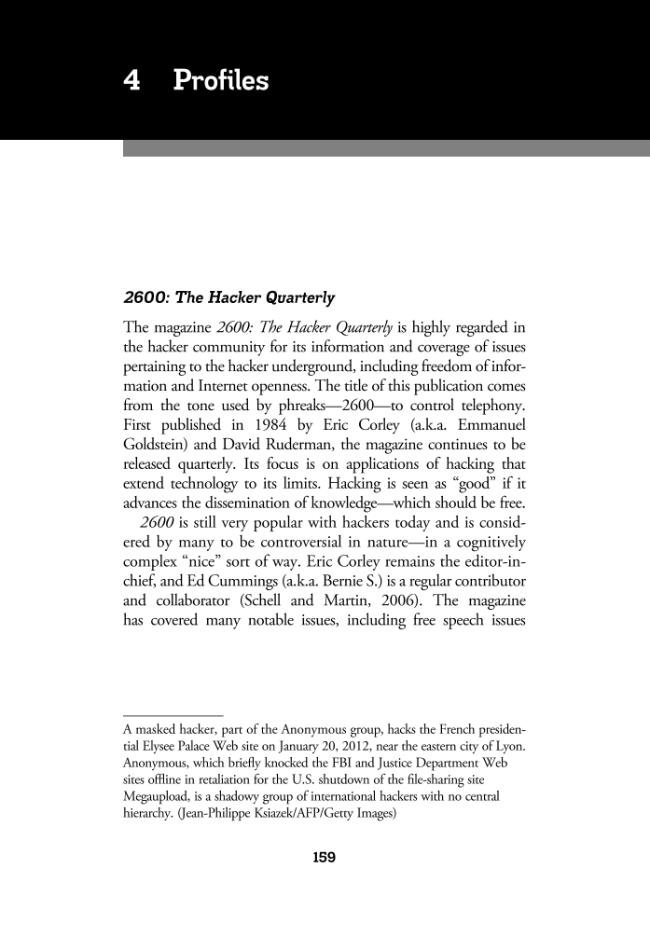 4 Profiles

2600: The Hacker Quarterly

The magazine 2600: The Hacker Quarterly is highly regarded in the hacker community for its information and coverage of issues pertaining to the hacker underground, including freedom of information and Internet openness. The title of this publication comes from the tone used by phreaks—2600—to control telephony. First published in 1984 by Eric Corley (a.k.a. Emmanuel Goldstein) and David Ruderman, the magazine continues to be released quarterly. Its focus is on applications of hacking that extend technology to its limits. Hacking is seen as "good" if it advances the dissemination of knowledge—which should be free.

2600 is still very popular with hackers today and is considered by many to be controversial in nature—in a cognitively complex "nice" sort of way. Eric Corley remains the editor-in-chief, and Ed Cummings (a.k.a. Bernie S.) is a regular contributor and collaborator (Schell and Martin, 2006). The magazine has covered many notable issues, including free speech issues

A masked hacker, part of the Anonymous group, hacks the French presidential Elysee Palace Web site on January 20, 2012, near the eastern city of Lyon. Anonymous, which briefly knocked the FBI and Justice Department Web sites offline in retaliation for the U.S. shutdown of the file-sharing site Megaupload, is a shadowy group of international hackers with no central hierarchy. (Jean-Philippe Ksiazek/AFP/Getty Images)

159